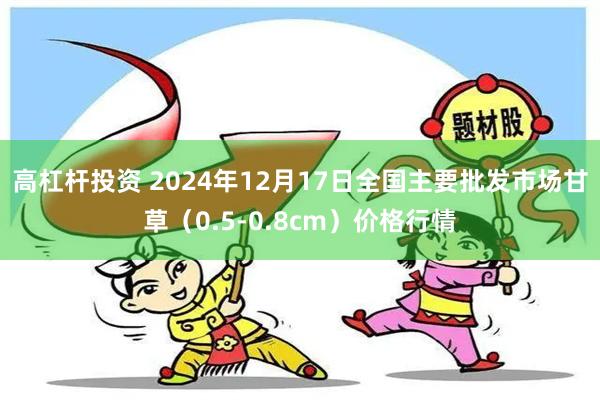 题材股

高杠杆投资 2024年12月17日全国主要批发市场甘草（0.5-0.8cm）价格行情